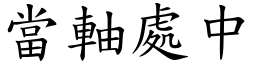 當軸處中